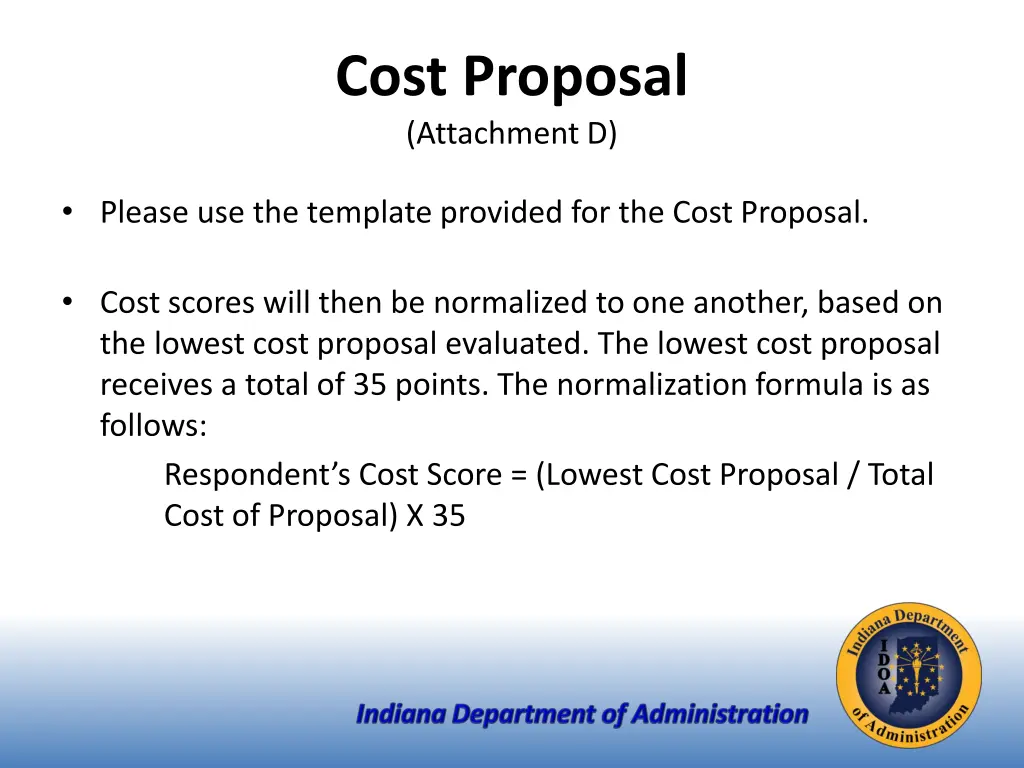 Cost Proposal
(Attachment D)

• Please use the template provided for the Cost Proposal.

• Cost scores will then be normalized to one another, based on the lowest cost proposal evaluated. The lowest cost proposal receives a total of 35 points. The normalization formula is as follows:

Respondent's Cost Score = (Lowest Cost Proposal / Total Cost of Proposal) X 35

Indiana Department of Administration

Indiana Department of Administration
I D O A